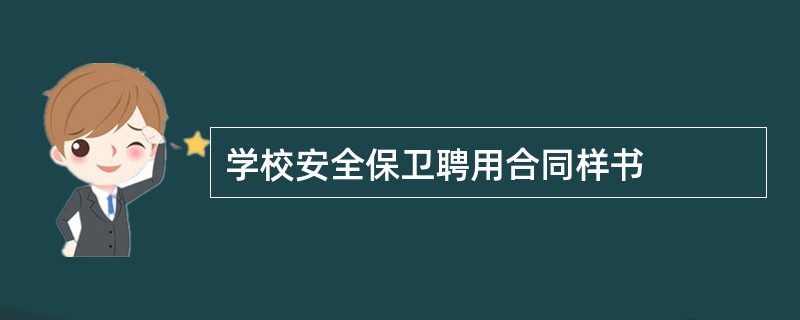 学校安全保卫聘用合同样书